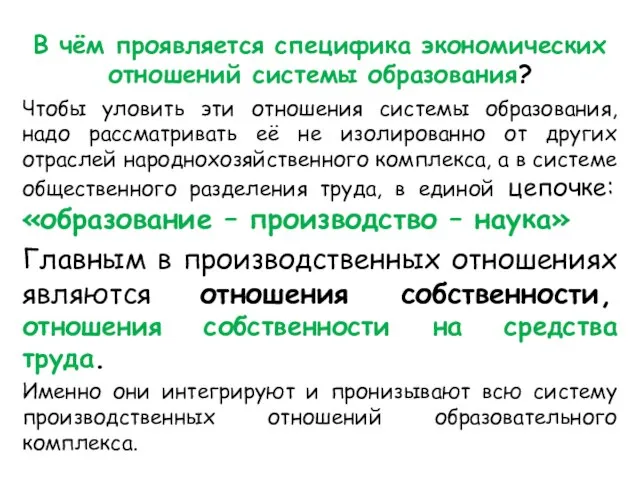 В чём проявляется специфика экономических отношений системы образования?

Чтобы уловить эти отношения системы образования, надо рассматривать её не изолированно от других отраслей народнохозяйственного комплекса, а в системе общественного разделения труда, в единой цепочке: «образование – производство – наука»

Главным в производственных отношениях являются отношения собственности, отношения собственности на средства труда.

Именно они интегрируют и пронизывают всю систему производственных отношений образовательного комплекса.